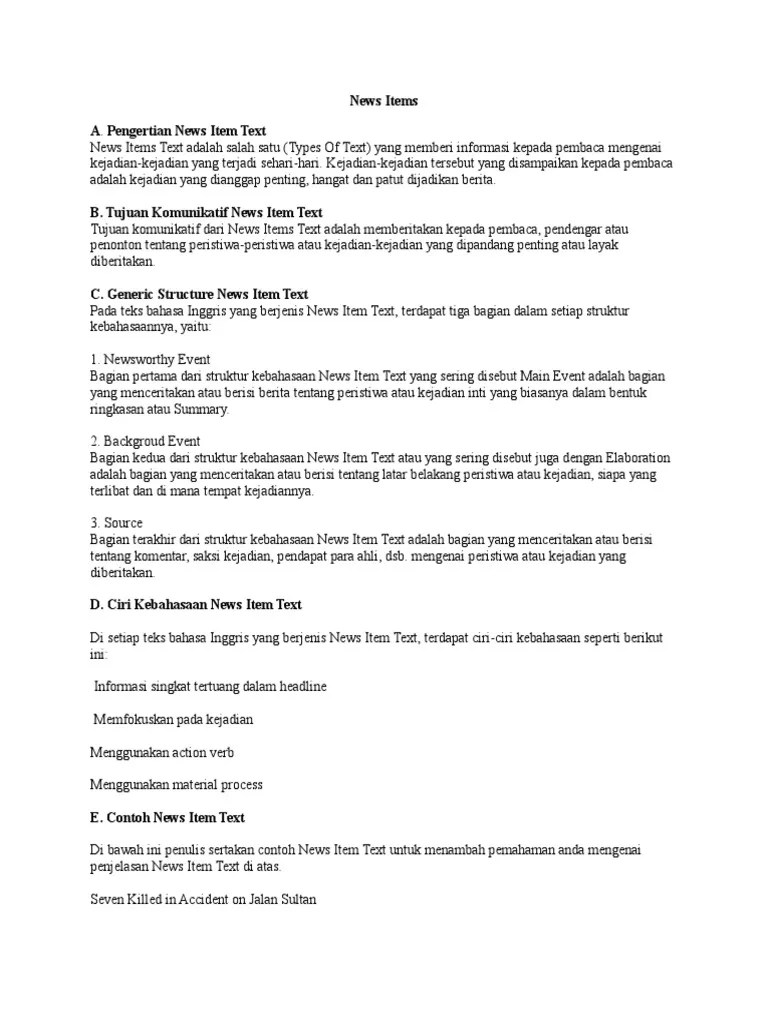 News Items

A. Pengertian News Item Text
News Items Text adalah salah satu (Types Of Text) yang memberi informasi kepada pembaca mengenai kejadian-kejadian yang terjadi sehari-hari. Kejadian-kejadian tersebut yang disampaikan kepada pembaca adalah kejadian yang dianggap penting, hangat dan patut dijadikan berita.

B. Tujuan Komunikatif News Item Text
Tujuan komunikatif dari News Items Text adalah memberitakan kepada pembaca, pendengar atau penonton tentang peristiwa-peristiwa atau kejadian-kejadian yang dipandang penting atau layak diberitakan.

C. Generic Structure News Item Text
Pada teks bahasa Inggris yang berjenis News Item Text, terdapat tiga bagian dalam setiap struktur kebahasaannya, yaitu:

1. Newsworthy Event
Bagian pertama dari struktur kebahasaan News Item Text yang sering disebut Main Event adalah bagian yang menceritakan atau berisi berita tentang peristiwa atau kejadian inti yang biasanya dalam bentuk ringkasan atau Summary.

2. Backgroud Event
Bagian kedua dari struktur kebahasaan News Item Text atau yang sering disebut juga dengan Elaboration adalah bagian yang menceritakan atau berisi tentang latar belakang peristiwa atau kejadian, siapa yang terlibat dan di mana tempat kejadiannya.

3. Source
Bagian terakhir dari struktur kebahasaan News Item Text adalah bagian yang menceritakan atau berisi tentang komentar, saksi kejadian, pendapat para ahli, dsb. mengenai peristiwa atau kejadian yang diberitakan.

D. Ciri Kebahasaan News Item Text

Di setiap teks bahasa Inggris yang berjenis News Item Text, terdapat ciri-ciri kebahasaan seperti berikut ini:

Informasi singkat tertuang dalam headline

Memfokuskan pada kejadian

Menggunakan action verb

Menggunakan material process

E. Contoh News Item Text

Di bawah ini penulis sertakan contoh News Item Text untuk menambah pemahaman anda mengenai penjelasan News Item Text di atas.

Seven Killed in Accident on Jalan Sultan